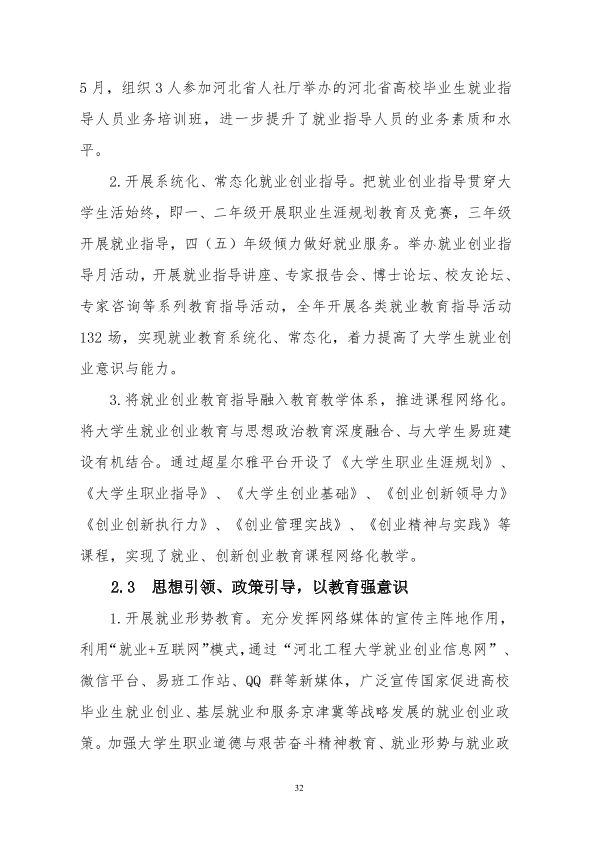 5月，组织3人参加河北省人社厅举办的河北省高校毕业生就业指导人员业务培训班，进一步提升了就业指导人员的业务素质和水平。

2.开展系统化、常态化就业创业指导。把就业创业指导贯穿大学生活始终，即一、二年级开展职业生涯规划教育及竞赛，三年级开展就业指导，四（五）年级倾力做好就业服务。举办就业创业指导月活动，开展就业指导讲座、专家报告会、博士论坛、校友论坛、专家咨询等系列教育指导活动，全年开展各类就业教育指导活动132场，实现就业教育系统化、常态化，着力提高了大学生就业创业意识与能力。

3.将就业创业教育指导融入教育教学体系，推进课程网络化。将大学生就业创业教育与思想政治教育深度融合、与大学生易班建设有机结合。通过超星尔雅平台开设了《大学生职业生涯规划》、《大学生职业指导》、《大学生创业基础》、《创业创新领导力》《创业创新执行力》、《创业管理实战》、《创业精神与实践》等课程，实现了就业、创新创业教育课程网络化教学。

2.3 思想引领、政策引导，以教育强意识

1.开展就业形势教育。充分发挥网络媒体的宣传主阵地作用，利用“就业+互联网”模式，通过“河北工程大学就业创业信息网”、微信平台、易班工作站、QQ群等新媒体，广泛宣传国家促进高校毕业生就业创业、基层就业和服务京津冀等战略发展的就业创业政策。加强大学生职业道德与艰苦奋斗精神教育、就业形势与就业政

32